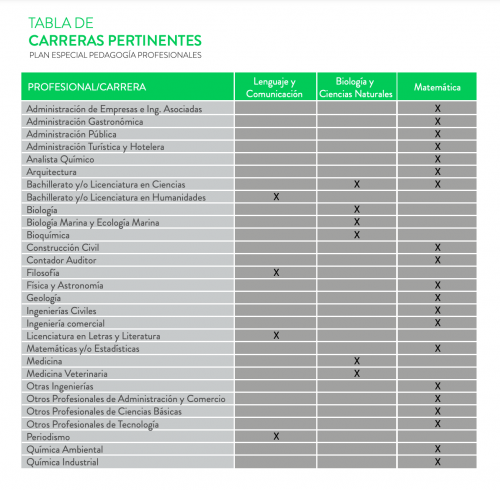 TABLA DE
CARRERAS PERTINENTES
PLAN ESPECIAL PEDAGOGÍA PROFESIONALES

| PROFESIONAL/CARRERA | Lenguaje y Comunicación | Biología y Ciencias Naturales | Matemática |
|---|---|---|---|
| Administración de Empresas e Ing. Asociadas | | | X |
| Administración Gastronómica | | | X |
| Administración Pública | | | X |
| Administración Turística y Hotelera | | | X |
| Analista Químico | | | X |
| Arquitectura | | | X |
| Bachillerato y/o Licenciatura en Ciencias | | X | X |
| Bachillerato y/o Licenciatura en Humanidades | X | | |
| Biología | | X | |
| Biología Marina y Ecología Marina | | X | |
| Bioquímica | | X | |
| Construcción Civil | | | X |
| Contador Auditor | | | X |
| Filosofía | X | | |
| Física y Astronomía | | | X |
| Geología | | | X |
| Ingenierías Civiles | | | X |
| Ingeniería comercial | | | X |
| Licenciatura en Letras y Literatura | X | | |
| Matemáticas y/o Estadísticas | | | X |
| Medicina | | X | |
| Medicina Veterinaria | | X | |
| Otras Ingenierías | | | X |
| Otros Profesionales de Administración y Comercio | | | X |
| Otros Profesionales de Ciencias Básicas | | | X |
| Otros Profesionales de Tecnología | | | X |
| Periodismo | X | | |
| Química Ambiental | | | X |
| Química Industrial | | | X |